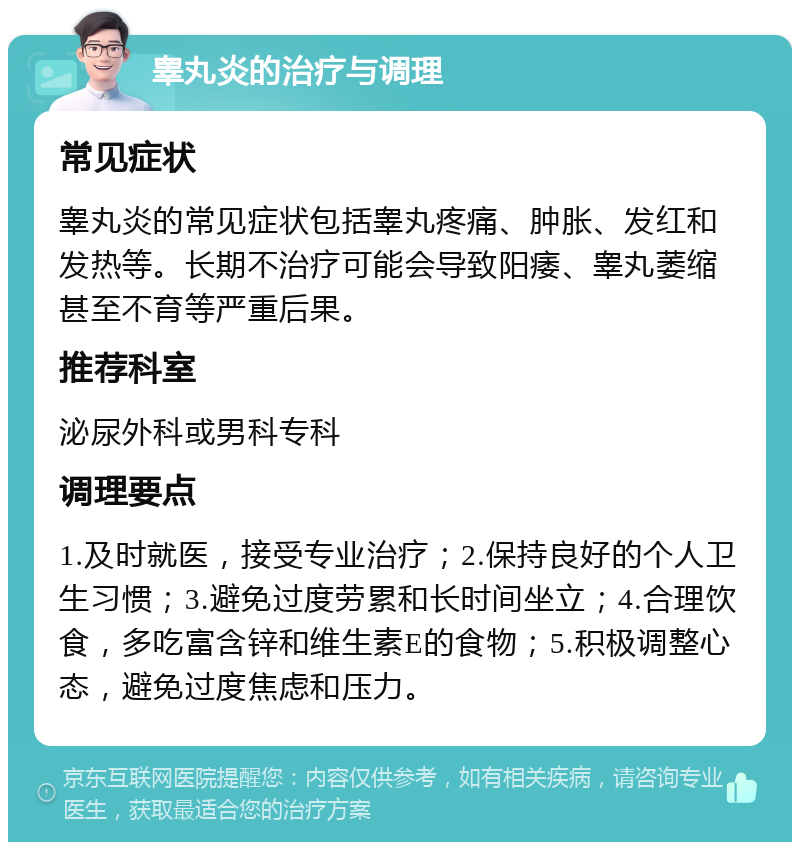 睾丸炎的治疗与调理

常见症状

睾丸炎的常见症状包括睾丸疼痛、肿胀、发红和发热等。长期不治疗可能会导致阳痿、睾丸萎缩甚至不育等严重后果。

推荐科室

泌尿外科或男科专科

调理要点

1.及时就医，接受专业治疗；2.保持良好的个人卫生习惯；3.避免过度劳累和长时间坐立；4.合理饮食，多吃富含锌和维生素E的食物；5.积极调整心态，避免过度焦虑和压力。

京东互联网医院提醒您：内容仅供参考，如有相关疾病，请咨询专业医生，获取最适合您的治疗方案